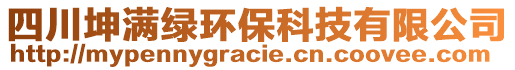 四川坤满绿环保科技有限公司
http://mypennygracie.cn.coovee.com